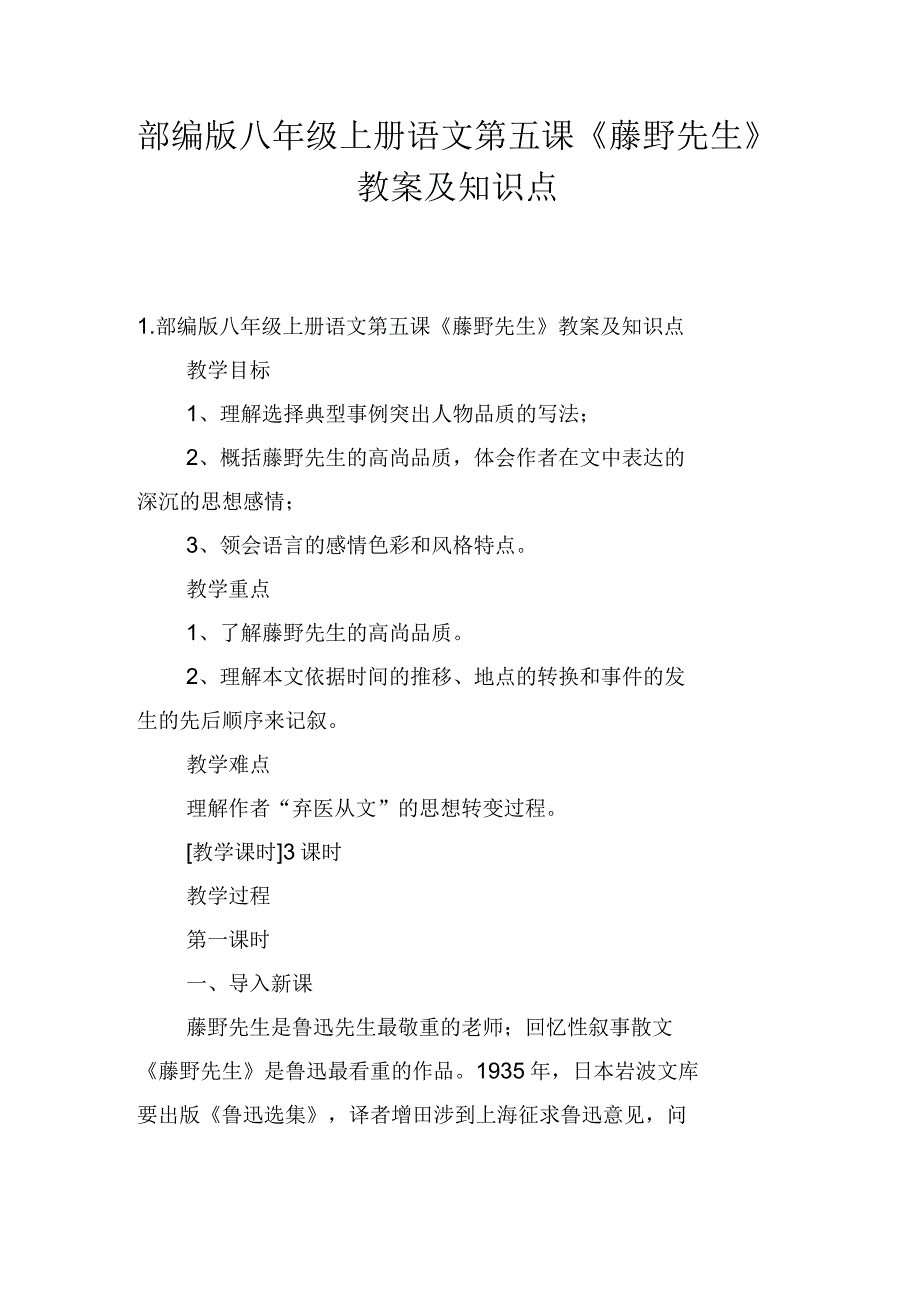 部编版八年级上册语文第五课《藤野先生》教案及知识点

1.部编版八年级上册语文第五课《藤野先生》教案及知识点

教学目标

1、理解选择典型事例突出人物品质的写法；

2、概括藤野先生的高尚品质，体会作者在文中表达的深沉的思想感情；

3、领会语言的感情色彩和风格特点。

教学重点

1、了解藤野先生的高尚品质。

2、理解本文依据时间的推移、地点的转换和事件的发生的先后顺序来记叙。

教学难点

理解作者“弃医从文”的思想转变过程。

[教学课时]3 课时

教学过程

第一课时

一、导入新课

藤野先生是鲁迅先生最敬重的老师；回忆性叙事散文《藤野先生》是鲁迅最看重的作品。1935 年，日本岩波文库要出版《鲁迅选集》，译者增田涉到上海征求鲁迅意见，问